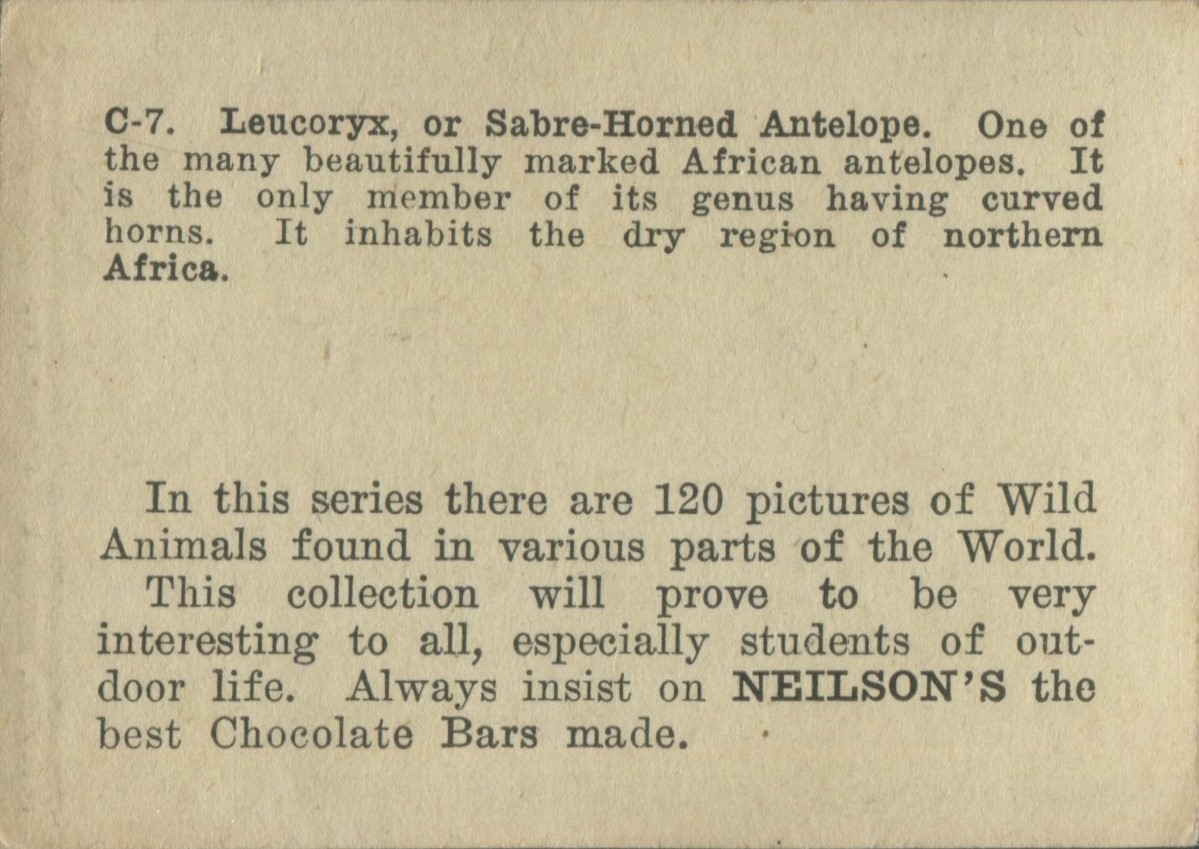 C-7. Leucoryx, or Sabre-Horned Antelope. One of the many beautifully marked African antelopes. It is the only member of its genus having curved horns. It inhabits the dry region of northern Africa.

In this series there are 120 pictures of Wild Animals found in various parts of the World. This collection will prove to be very interesting to all, especially students of outdoor life. Always insist on NEILSON'S the best Chocolate Bars made.